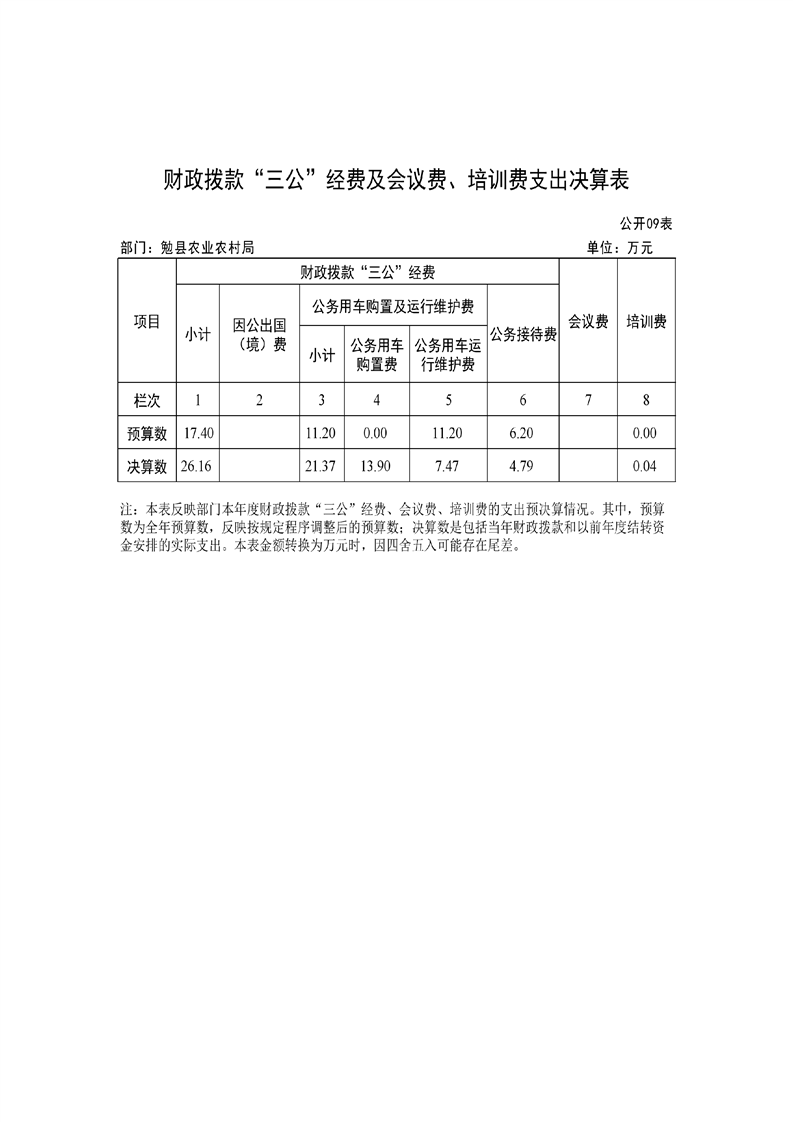 财政拨款“三公”经费及会议费、培训费支出决算表

公开09表

部门：勉县农业农村局　　　　　　　　　　　　单位：万元

| 项目 | 财政拨款“三公”经费 | | | | | | 会议费 | 培训费 |
|---|---|---|---|---|---|---|---|---|
| | 小计 | 因公出国（境）费 | 公务用车购置及运行维护费 | | | 公务接待费 | | |
| | | | 小计 | 公务用车购置费 | 公务用车运行维护费 | | | |
| 栏次 | 1 | 2 | 3 | 4 | 5 | 6 | 7 | 8 |
| 预算数 | 17.40 | | 11.20 | 0.00 | 11.20 | 6.20 | | 0.00 |
| 决算数 | 26.16 | | 21.37 | 13.90 | 7.47 | 4.79 | | 0.04 |

注：本表反映部门本年度财政拨款“三公”经费、会议费、培训费的支出预决算情况。其中，预算数为全年预算数，反映按规定程序调整后的预算数；决算数是包括当年财政拨款和以前年度结转资金安排的实际支出。本表金额转换为万元时，因四舍五入可能存在尾差。